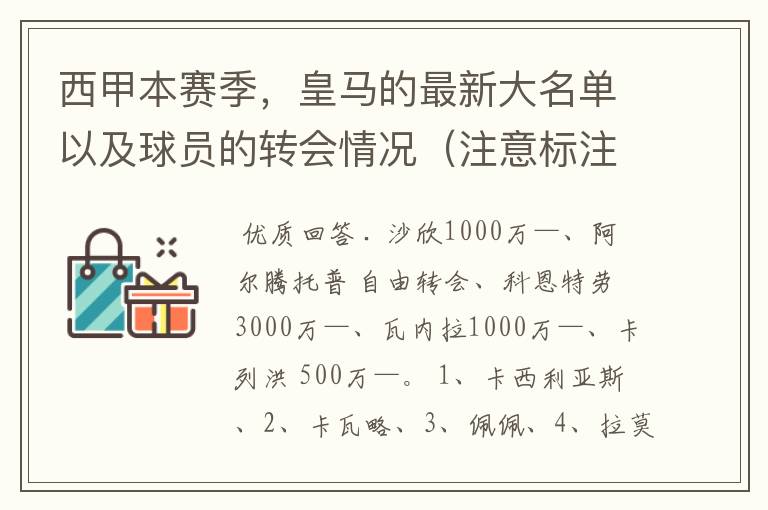 西甲本赛季，皇马的最新大名单以及球员的转会情况（注意标注

优质回答．沙欣1000万—、阿尔腾托普 自由转会、科恩特劳3000万—、瓦内拉1000万—、卡列洪 500万—。 1、卡西利亚斯、2、卡瓦略、3、佩佩、4、拉莫